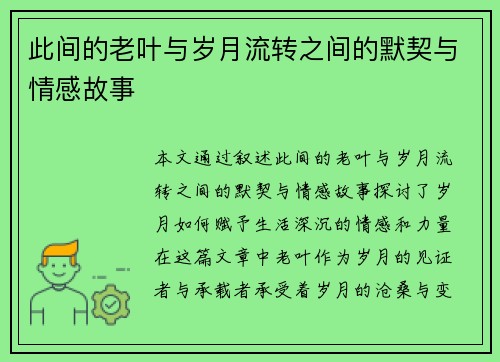 此间的老叶与岁月流转之间的默契与情感故事

本文通过叙述此间的老叶与岁月流转之间的默契与情感故事探讨了岁月如何赋予生活深沉的情感和力量在这篇文章中老叶作为岁月的见证者与承载者承受着岁月的沧桑与变